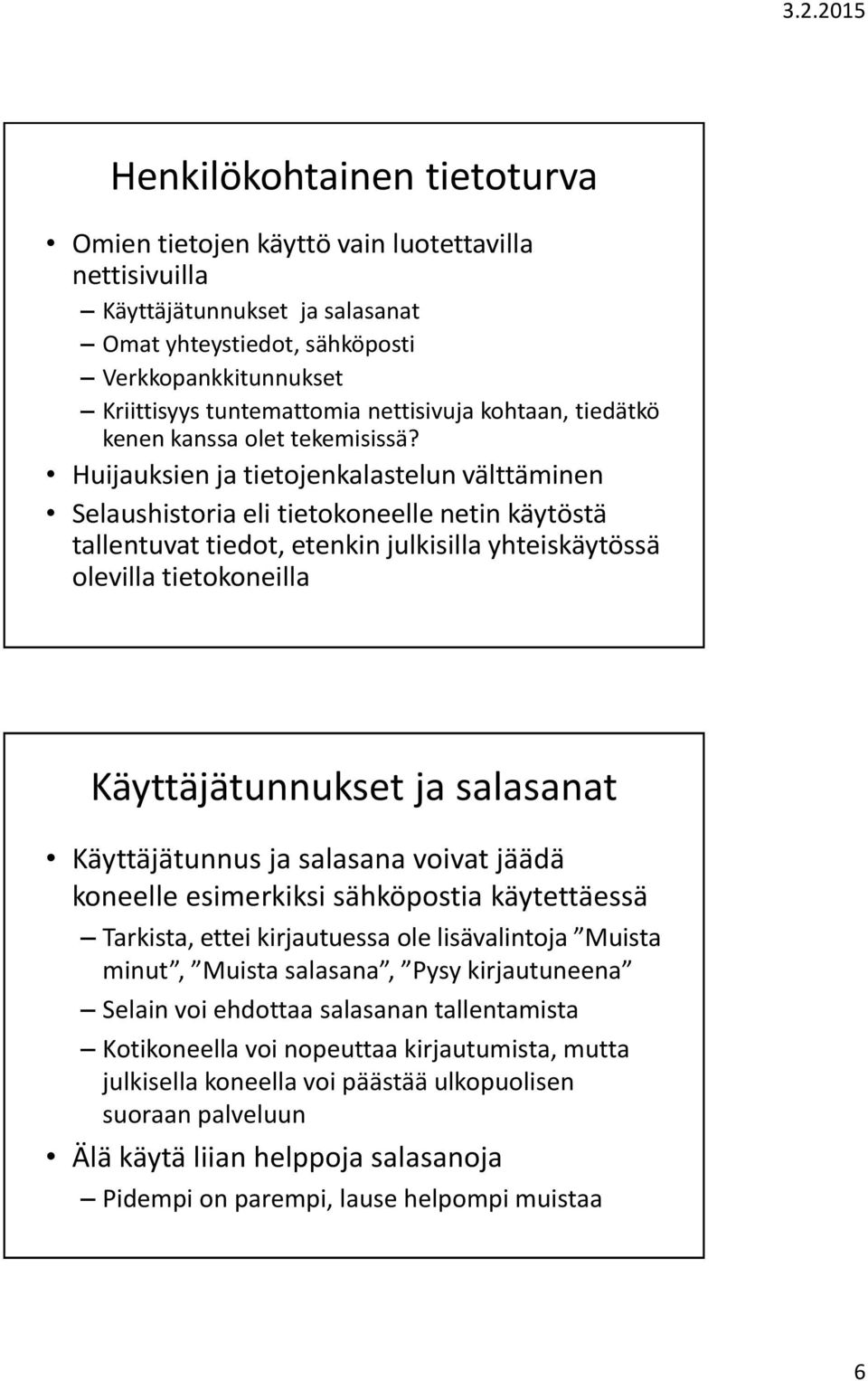 3.2.2015

Henkilökohtainen tietoturva

• Omien tietojen käyttö vain luotettavilla nettisivuilla
– Käyttäjätunnukset ja salasanat
– Omat yhteystiedot, sähköposti
– Verkkopankkitunnukset
– Kriittisyys tuntemattomia nettisivuja kohtaan, tiedätkö kenen kanssa olet tekemisissä?
• Huijauksien ja tietojenkalastelun välttäminen
• Selaushistoria eli tietokoneelle netin käytöstä tallentuvat tiedot, etenkin julkisilla yhteiskäytössä olevilla tietokoneilla

Käyttäjätunnukset ja salasanat

• Käyttäjätunnus ja salasana voivat jäädä koneelle esimerkiksi sähköpostia käytettäessä
– Tarkista, ettei kirjautuessa ole lisävalintoja ”Muista minut”, ”Muista salasana”, ”Pysy kirjautuneena”
– Selain voi ehdottaa salasanan tallentamista
– Kotikoneella voi nopeuttaa kirjautumista, mutta julkisella koneella voi päästää ulkopuolisen suoraan palveluun
• Älä käytä liian helppoja salasanoja
– Pidempi on parempi, lause helpompi muistaa

6